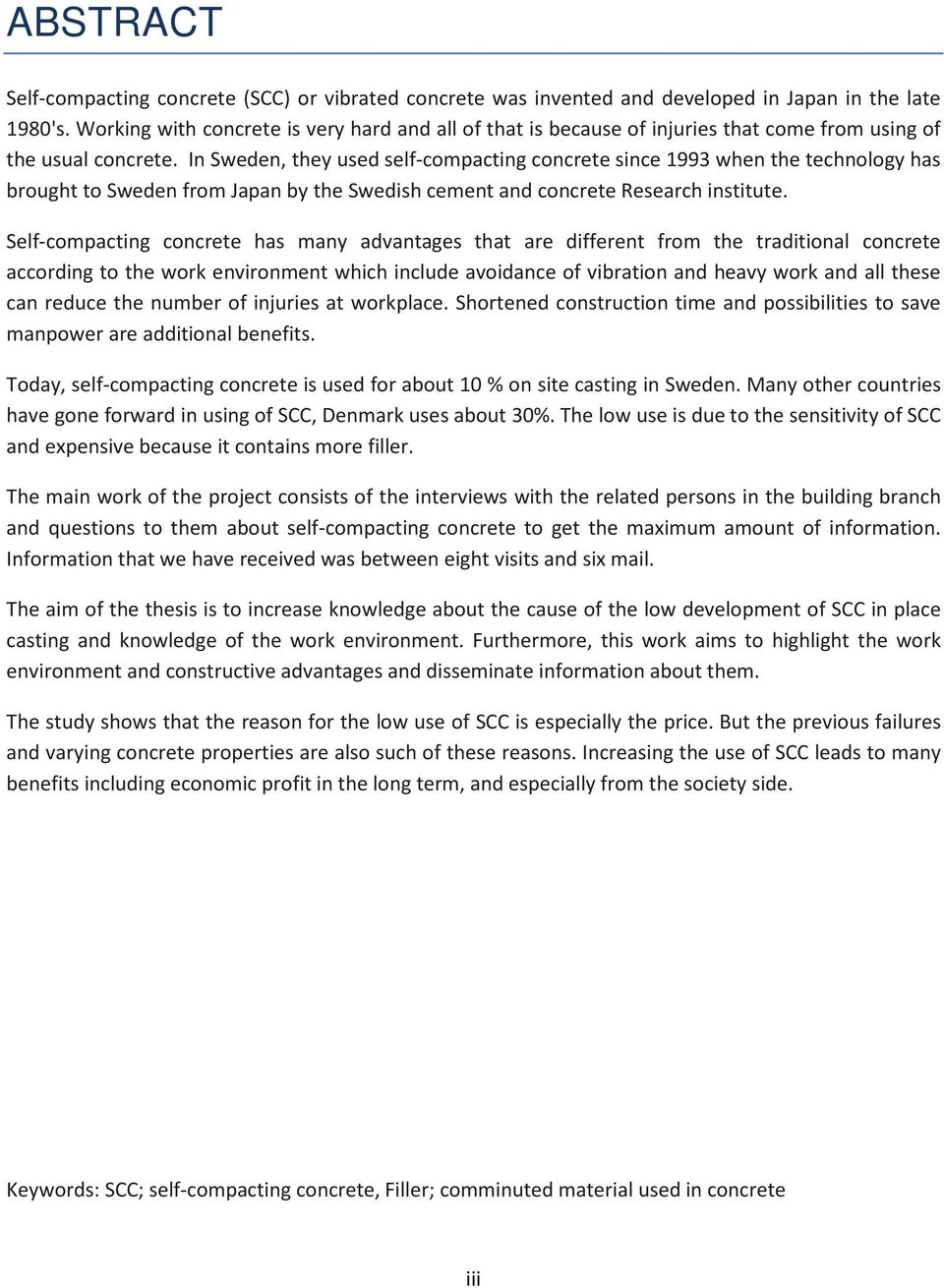 ABSTRACT

Self-compacting concrete (SCC) or vibrated concrete was invented and developed in Japan in the late 1980's. Working with concrete is very hard and all of that is because of injuries that come from using of the usual concrete. In Sweden, they used self-compacting concrete since 1993 when the technology has brought to Sweden from Japan by the Swedish cement and concrete Research institute.

Self-compacting concrete has many advantages that are different from the traditional concrete according to the work environment which include avoidance of vibration and heavy work and all these can reduce the number of injuries at workplace. Shortened construction time and possibilities to save manpower are additional benefits.

Today, self-compacting concrete is used for about 10 % on site casting in Sweden. Many other countries have gone forward in using of SCC, Denmark uses about 30%. The low use is due to the sensitivity of SCC and expensive because it contains more filler.

The main work of the project consists of the interviews with the related persons in the building branch and questions to them about self-compacting concrete to get the maximum amount of information. Information that we have received was between eight visits and six mail.

The aim of the thesis is to increase knowledge about the cause of the low development of SCC in place casting and knowledge of the work environment. Furthermore, this work aims to highlight the work environment and constructive advantages and disseminate information about them.

The study shows that the reason for the low use of SCC is especially the price. But the previous failures and varying concrete properties are also such of these reasons. Increasing the use of SCC leads to many benefits including economic profit in the long term, and especially from the society side.

Keywords: SCC; self-compacting concrete, Filler; comminuted material used in concrete

iii